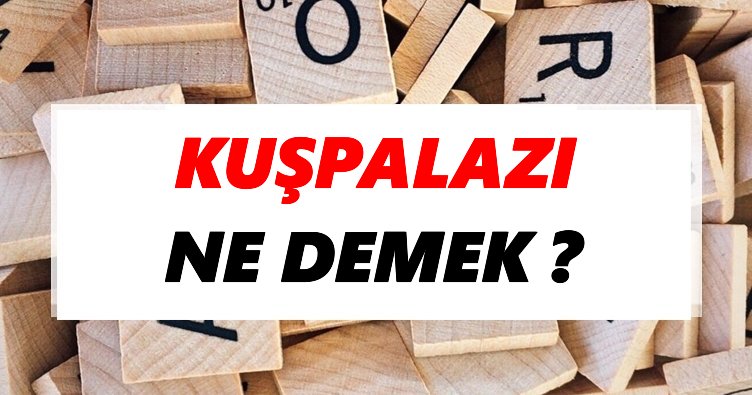 O

R

KUŞPALAZI

NE DEMEK ?